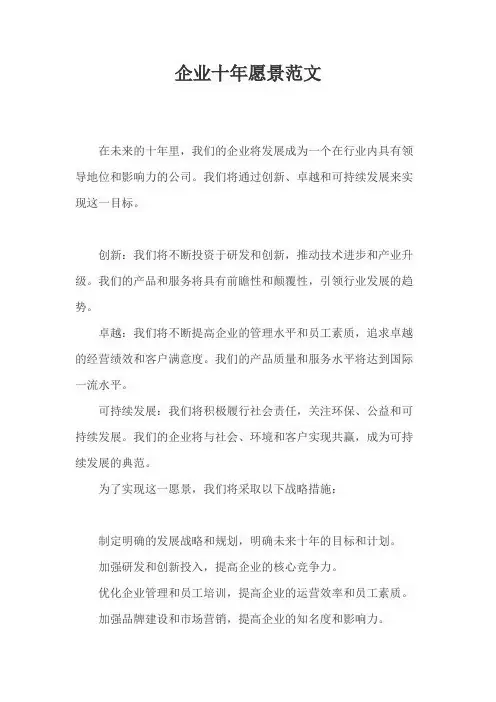 企业十年愿景范文

在未来的十年里，我们的企业将发展成为一个在行业内具有领导地位和影响力的公司。我们将通过创新、卓越和可持续发展来实现这一目标。

创新：我们将不断投资于研发和创新，推动技术进步和产业升级。我们的产品和服务将具有前瞻性和颠覆性，引领行业发展的趋势。

卓越：我们将不断提高企业的管理水平和员工素质，追求卓越的经营绩效和客户满意度。我们的产品质量和服务水平将达到国际一流水平。

可持续发展：我们将积极履行社会责任，关注环保、公益和可持续发展。我们的企业将与社会、环境和客户实现共赢，成为可持续发展的典范。

为了实现这一愿景，我们将采取以下战略措施：

制定明确的发展战略和规划，明确未来十年的目标和计划。

加强研发和创新投入，提高企业的核心竞争力。

优化企业管理和员工培训，提高企业的运营效率和员工素质。

加强品牌建设和市场营销，提高企业的知名度和影响力。